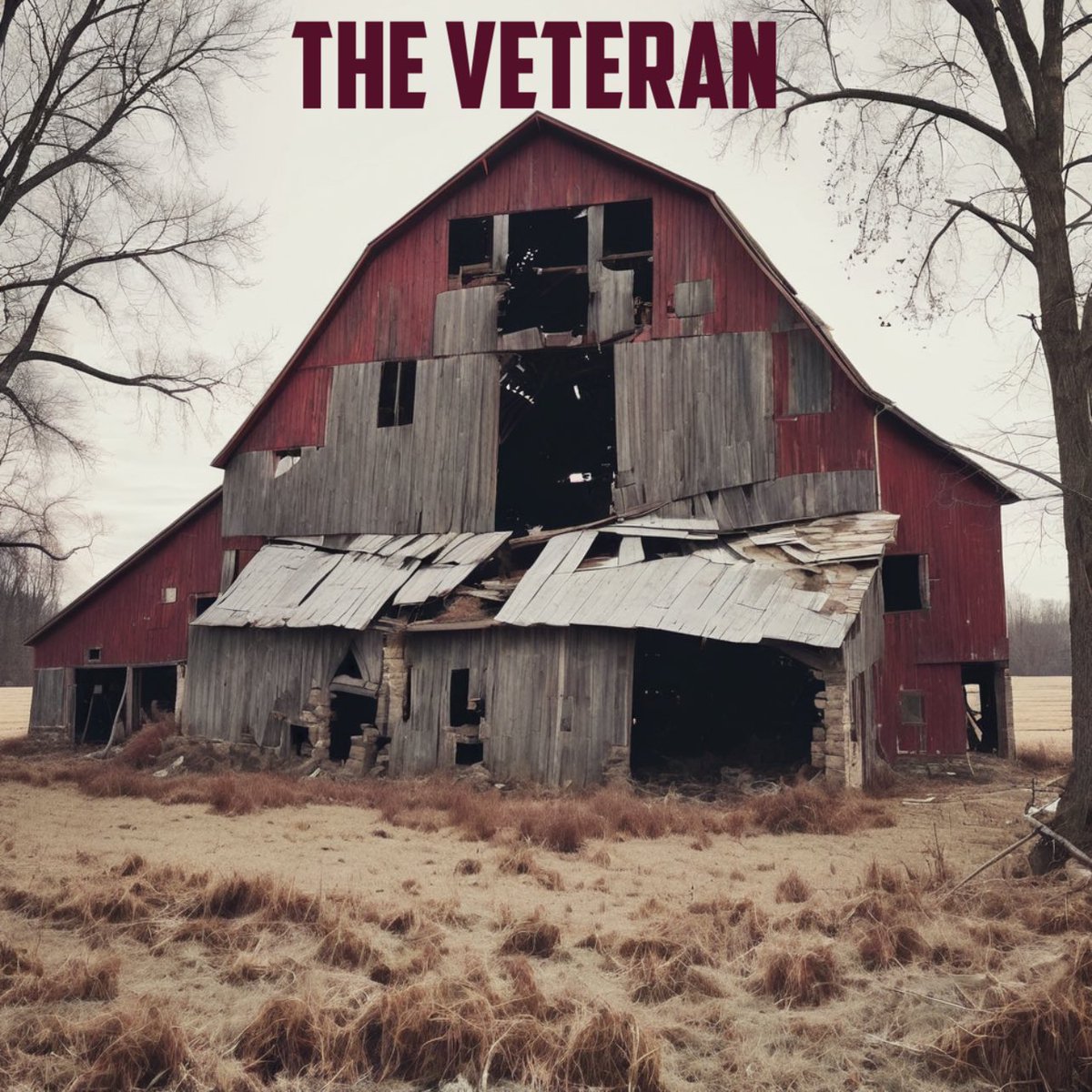 THE VETERAN